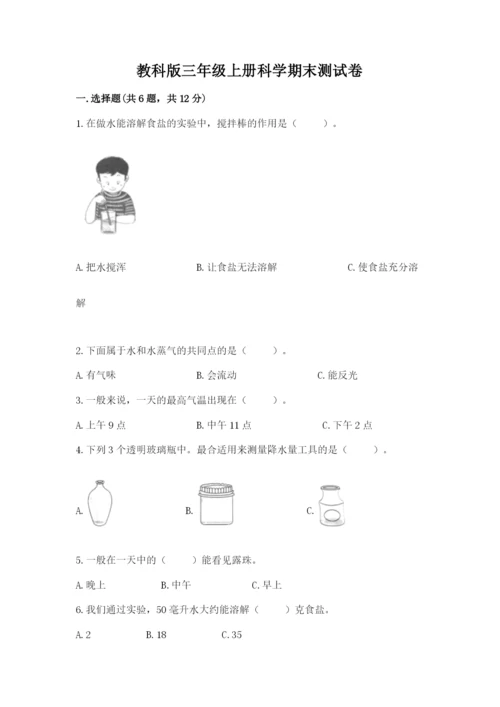 教科版三年级上册科学期末测试卷

一. 选择题(共 6 题，共 12 分)

1. 在做水能溶解食盐的实验中，搅拌棒的作用是（　　）。

A. 把水搅浑　　B. 让食盐无法溶解　　C. 使食盐充分溶解

2. 下面属于水和水蒸气的共同点的是（　　）。

A. 有气味　　B. 会流动　　C. 能反光

3. 一般来说，一天的最高气温出现在（　　）。

A. 上午 9 点　　B. 中午 11 点　　C. 下午 2 点

4. 下列 3 个透明玻璃瓶中。最合适用来测量降水量工具的是（　　）。

A.　　B.　　C.

5. 一般在一天中的（　　）能看见露珠。

A. 晚上　　B. 中午　　C. 早上

6. 我们通过实验，50 毫升水大约能溶解（　　）克食盐。

A. 2　　B. 18　　C. 35